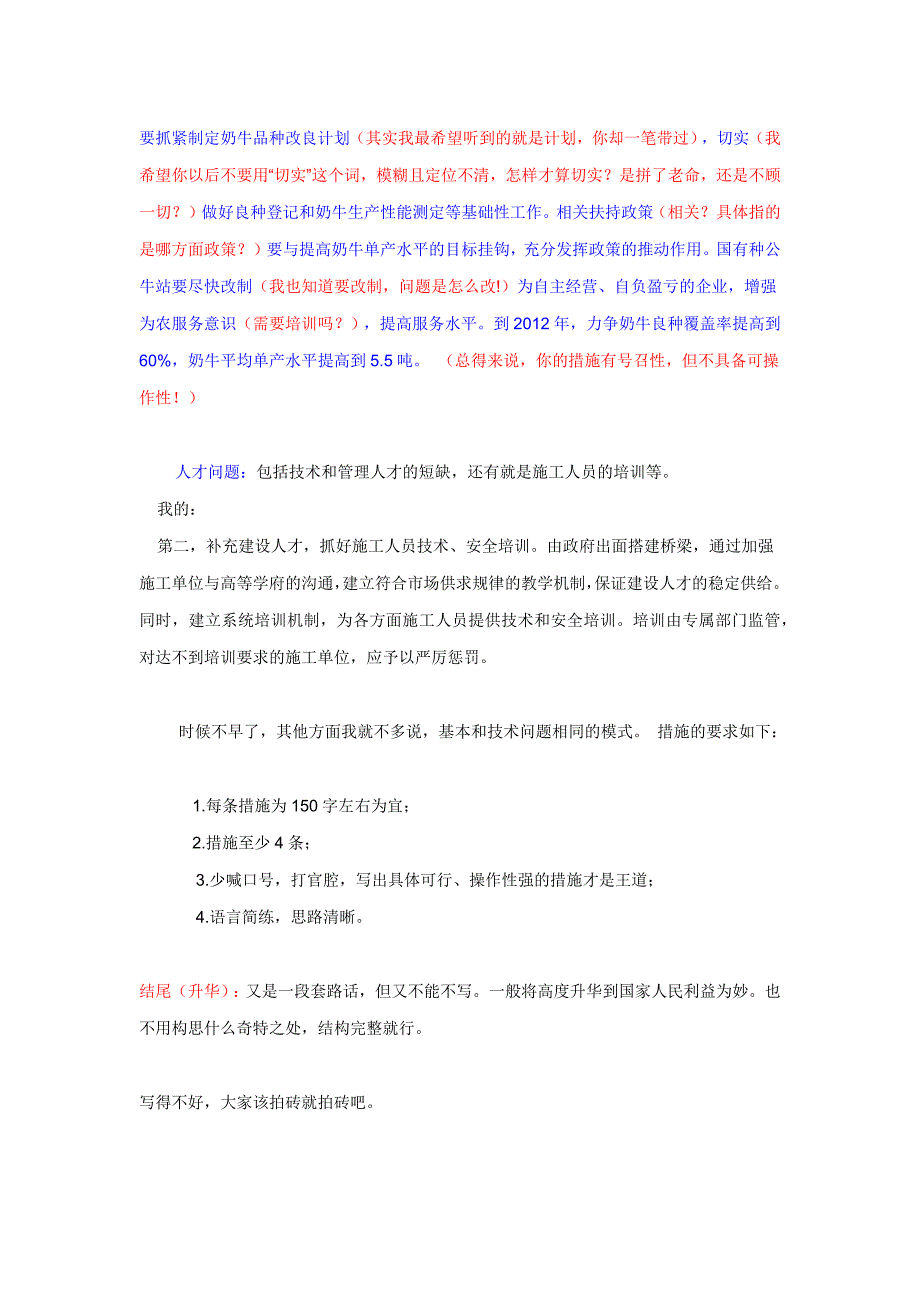 要抓紧制定奶牛品种改良计划（其实我最希望听到的就是计划，你却一笔带过），切实（我希望你以后不要用“切实”这个词，模糊且定位不清，怎样才算切实？是拼了老命，还是不顾一切？）做好良种登记和奶牛生产性能测定等基础性工作。相关扶持政策（相关？具体指的是哪方面政策？）要与提高奶牛单产水平的目标挂钩，充分发挥政策的推动作用。国有种公牛站要尽快改制（我也知道要改制，问题是怎么改!）为自主经营、自负盈亏的企业，增强为农服务意识（需要培训吗？），提高服务水平。到 2012 年，力争奶牛良种覆盖率提高到 60%，奶牛平均单产水平提高到 5.5 吨。 （总得来说，你的措施有号召性，但不具备可操作性！）

人才问题：包括技术和管理人才的短缺，还有就是施工人员的培训等。

我的：

第二，补充建设人才，抓好施工人员技术、安全培训。由政府出面搭建桥梁，通过加强施工单位与高等学府的沟通，建立符合市场供求规律的教学机制，保证建设人才的稳定供给。同时，建立系统培训机制，为各方面施工人员提供技术和安全培训。培训由专属部门监管，对达不到培训要求的施工单位，应予以严厉惩罚。

时候不早了，其他方面我就不多说，基本和技术问题相同的模式。 措施的要求如下：

1.每条措施为 150 字左右为宜；

2.措施至少 4 条；

3.少喊口号，打官腔，写出具体可行、操作性强的措施才是王道；

4.语言简练，思路清晰。

结尾（升华）：又是一段套路话，但又不能不写。一般将高度升华到国家人民利益为妙。也不用构思什么奇特之处，结构完整就行。

写得不好，大家该拍砖就拍砖吧。